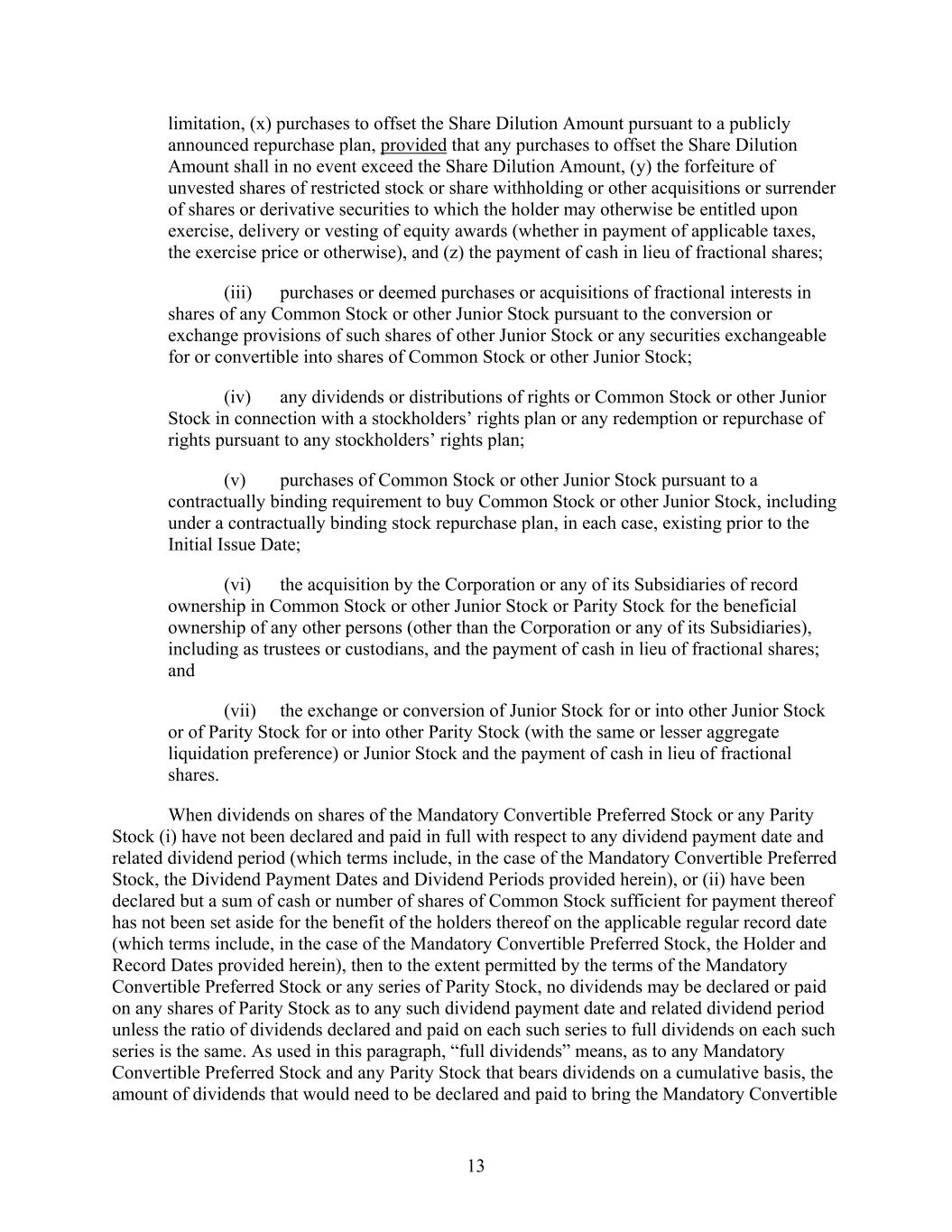 limitation, (x) purchases to offset the Share Dilution Amount pursuant to a publicly announced repurchase plan, provided that any purchases to offset the Share Dilution Amount shall in no event exceed the Share Dilution Amount, (y) the forfeiture of unvested shares of restricted stock or share withholding or other acquisitions or surrender of shares or derivative securities to which the holder may otherwise be entitled upon exercise, delivery or vesting of equity awards (whether in payment of applicable taxes, the exercise price or otherwise), and (z) the payment of cash in lieu of fractional shares;

(iii) purchases or deemed purchases or acquisitions of fractional interests in shares of any Common Stock or other Junior Stock pursuant to the conversion or exchange provisions of such shares of other Junior Stock or any securities exchangeable for or convertible into shares of Common Stock or other Junior Stock;

(iv) any dividends or distributions of rights or Common Stock or other Junior Stock in connection with a stockholders’ rights plan or any redemption or repurchase of rights pursuant to any stockholders’ rights plan;

(v) purchases of Common Stock or other Junior Stock pursuant to a contractually binding requirement to buy Common Stock or other Junior Stock, including under a contractually binding stock repurchase plan, in each case, existing prior to the Initial Issue Date;

(vi) the acquisition by the Corporation or any of its Subsidiaries of record ownership in Common Stock or other Junior Stock or Parity Stock for the beneficial ownership of any other persons (other than the Corporation or any of its Subsidiaries), including as trustees or custodians, and the payment of cash in lieu of fractional shares; and

(vii) the exchange or conversion of Junior Stock for or into other Junior Stock or of Parity Stock for or into other Parity Stock (with the same or lesser aggregate liquidation preference) or Junior Stock and the payment of cash in lieu of fractional shares.

When dividends on shares of the Mandatory Convertible Preferred Stock or any Parity Stock (i) have not been declared and paid in full with respect to any dividend payment date and related dividend period (which terms include, in the case of the Mandatory Convertible Preferred Stock, the Dividend Payment Dates and Dividend Periods provided herein), or (ii) have been declared but a sum of cash or number of shares of Common Stock sufficient for payment thereof has not been set aside for the benefit of the holders thereof on the applicable regular record date (which terms include, in the case of the Mandatory Convertible Preferred Stock, the Holder and Record Dates provided herein), then to the extent permitted by the terms of the Mandatory Convertible Preferred Stock or any series of Parity Stock, no dividends may be declared or paid on any shares of Parity Stock as to any such dividend payment date and related dividend period unless the ratio of dividends declared and paid on each such series to full dividends on each such series is the same. As used in this paragraph, “full dividends” means, as to any Mandatory Convertible Preferred Stock and any Parity Stock that bears dividends on a cumulative basis, the amount of dividends that would need to be declared and paid to bring the Mandatory Convertible

13